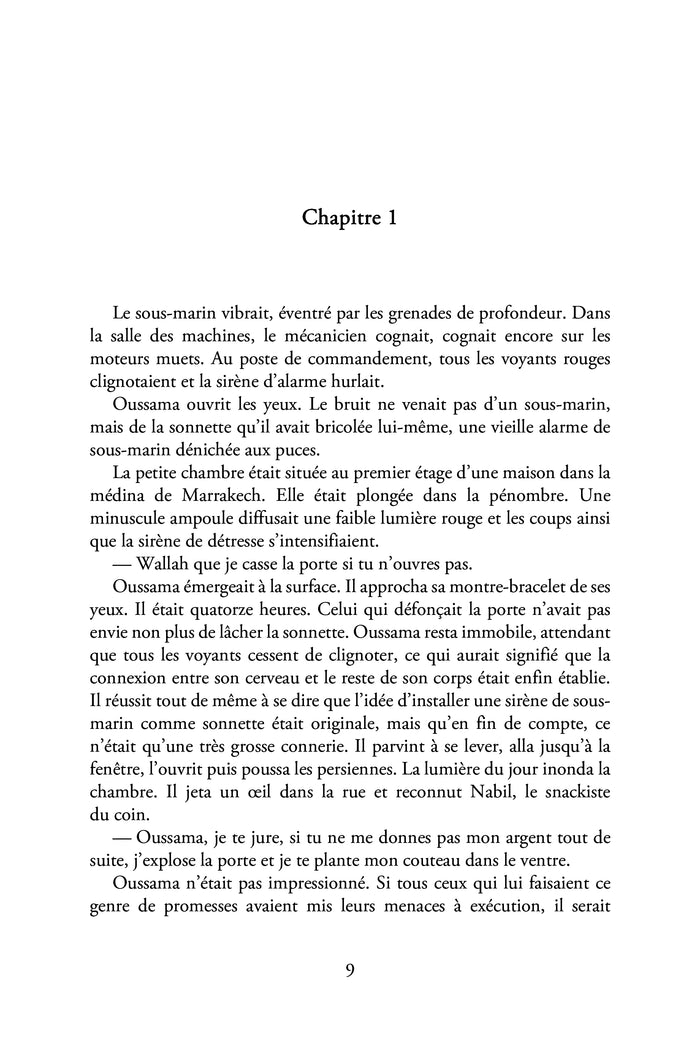 Chapitre 1

Le sous-marin vibrait, éventré par les grenades de profondeur. Dans la salle des machines, le mécanicien cognait, cognait encore sur les moteurs muets. Au poste de commandement, tous les voyants rouges clignotaient et la sirène d'alarme hurlait.

Oussama ouvrit les yeux. Le bruit ne venait pas d'un sous-marin, mais de la sonnette qu'il avait bricolée lui-même, une vieille alarme de sous-marin dénichée aux puces.

La petite chambre était située au premier étage d'une maison dans la médina de Marrakech. Elle était plongée dans la pénombre. Une minuscule ampoule diffusait une faible lumière rouge et les coups ainsi que la sirène de détresse s'intensifiaient.

— Wallah que je casse la porte si tu n'ouvres pas.

Oussama émergeait à la surface. Il approcha sa montre-bracelet de ses yeux. Il était quatorze heures. Celui qui défonçait la porte n'avait pas envie non plus de lâcher la sonnette. Oussama resta immobile, attendant que tous les voyants cessent de clignoter, ce qui aurait signifié que la connexion entre son cerveau et le reste de son corps était enfin établie. Il réussit tout de même à se dire que l'idée d'installer une sirène de sous-marin comme sonnette était originale, mais qu'en fin de compte, ce n'était qu'une très grosse connerie. Il parvint à se lever, alla jusqu'à la fenêtre, l'ouvrit puis poussa les persiennes. La lumière du jour inonda la chambre. Il jeta un œil dans la rue et reconnut Nabil, le snackiste du coin.

— Oussama, je te jure, si tu ne me donnes pas mon argent tout de suite, j'explose la porte et je te plante mon couteau dans le ventre.

Oussama n'était pas impressionné. Si tous ceux qui lui faisaient ce genre de promesses avaient mis leurs menaces à exécution, il serait

9